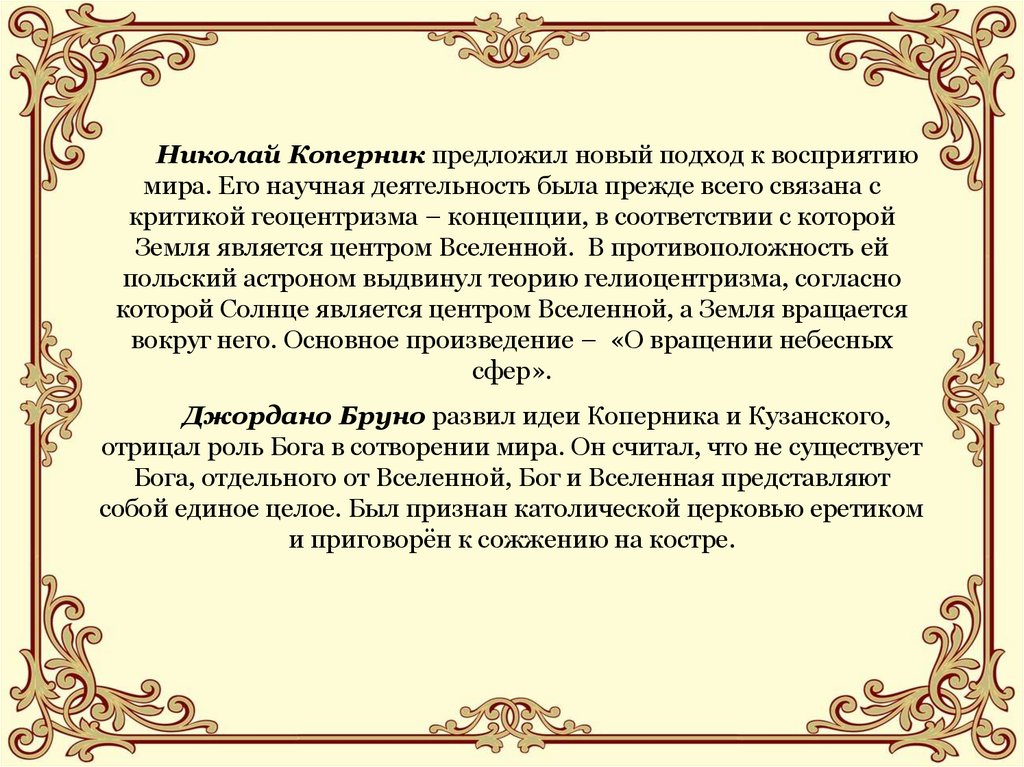 Николай Коперник предложил новый подход к восприятию мира. Его научная деятельность была прежде всего связана с критикой геоцентризма – концепции, в соответствии с которой Земля является центром Вселенной. В противоположность ей польский астроном выдвинул теорию гелиоцентризма, согласно которой Солнце является центром Вселенной, а Земля вращается вокруг него. Основное произведение – «О вращении небесных сфер».

Джордано Бруно развил идеи Коперника и Кузанского, отрицал роль Бога в сотворении мира. Он считал, что не существует Бога, отдельного от Вселенной, Бог и Вселенная представляют собой единое целое. Был признан католической церковью еретиком и приговорён к сожжению на костре.